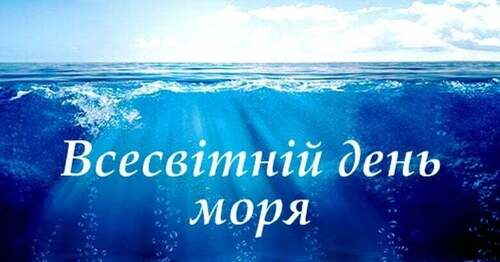 Всесвітній день моря